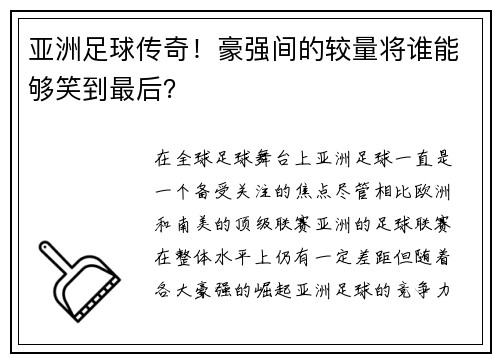 亚洲足球传奇！豪强间的较量将谁能够笑到最后?

在全球足球舞台上亚洲足球一直是一个备受关注的焦点尽管相比欧洲和南美的顶级联赛亚洲的足球联赛在整体水平上仍有一定差距但随着各大豪强的崛起亚洲足球的竞争力